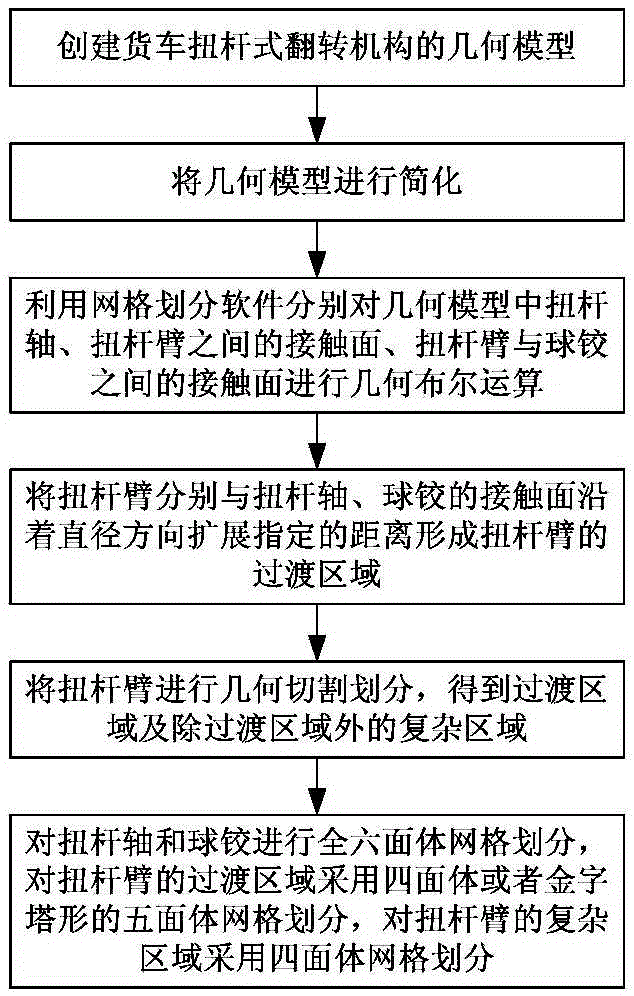 创建货车扭杆式翻转机构的几何模型

将几何模型进行简化

利用网格划分软件分别对几何模型中扭杆轴、扭杆臂之间的接触面、扭杆臂与球铰之间的接触面进行几何布尔运算

将扭杆臂分别与扭杆轴、球铰的接触面沿着直径方向扩展指定的距离形成扭杆臂的过渡区域

将扭杆臂进行几何切割划分，得到过渡区域及除过渡区域外的复杂区域

对扭杆轴和球铰进行全六面体网格划分，对扭杆臂的过渡区域采用四面体或者金字塔形的五面体网格划分，对扭杆臂的复杂区域采用四面体网格划分